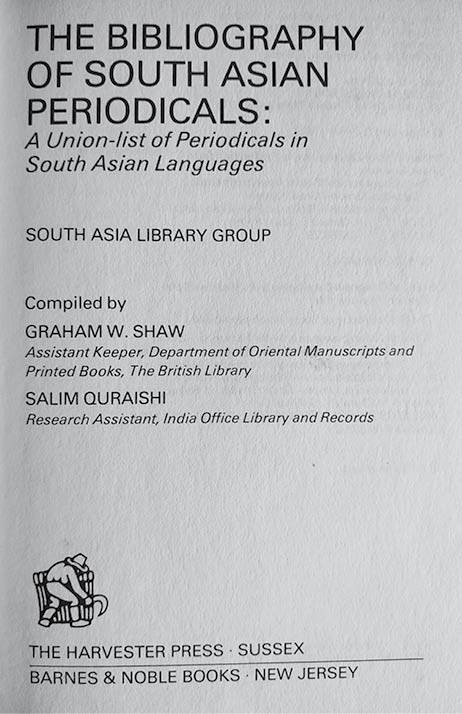 THE BIBLIOGRAPHY OF SOUTH ASIAN PERIODICALS:
A Union-list of Periodicals in South Asian Languages

SOUTH ASIA LIBRARY GROUP

Compiled by
GRAHAM W. SHAW
Assistant Keeper, Department of Oriental Manuscripts and Printed Books, The British Library
SALIM QURAISHI
Research Assistant, India Office Library and Records

THE HARVESTER PRESS · SUSSEX
BARNES & NOBLE BOOKS · NEW JERSEY